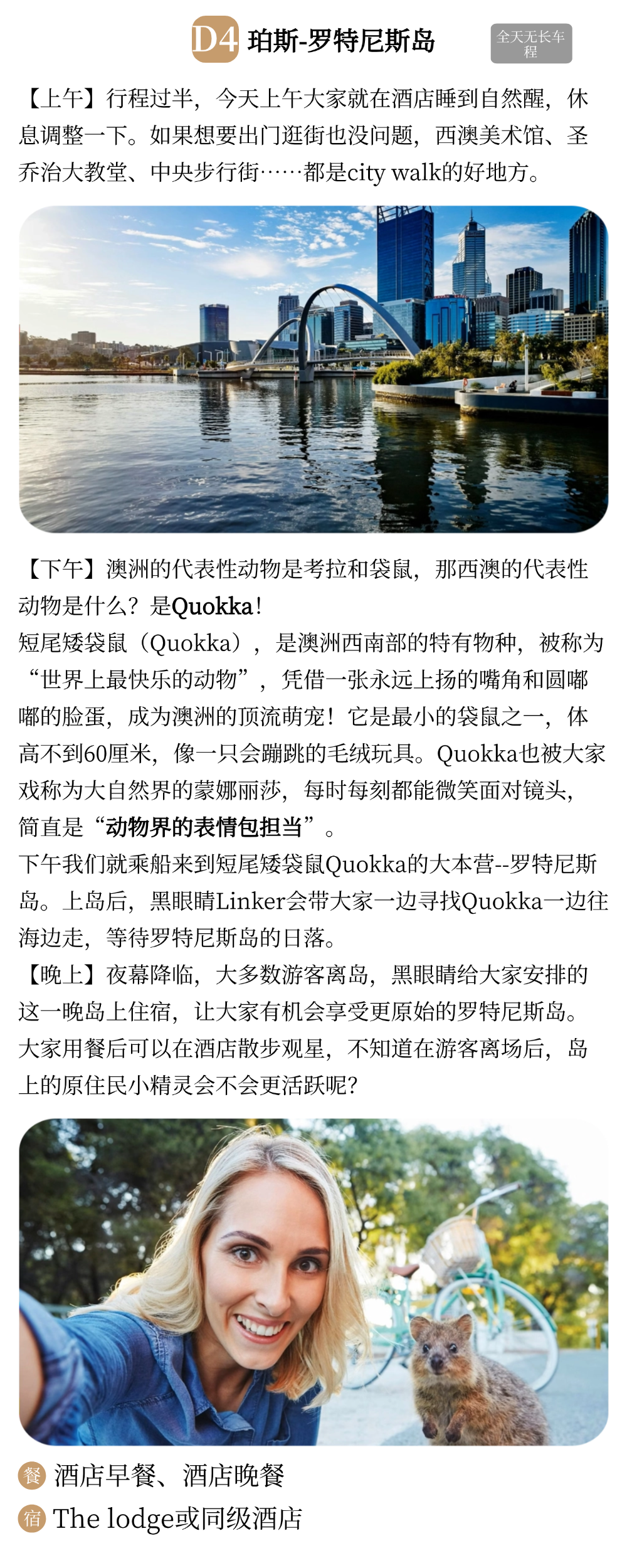 D4 珀斯-罗特尼斯岛

全天无长车程

【上午】行程过半，今天上午大家就在酒店睡到自然醒，休息调整一下。如果想要出门逛街也没问题，西澳美术馆、圣乔治大教堂、中央步行街……都是city walk的好地方。

【下午】澳洲的代表性动物是考拉和袋鼠，那西澳的代表性动物是什么？是Quokka！
短尾矮袋鼠（Quokka），是澳洲西南部的特有物种，被称为“世界上最快乐的动物”，凭借一张永远上扬的嘴角和圆嘟嘟的脸蛋，成为澳洲的顶流萌宠！它是最小的袋鼠之一，体高不到60厘米，像一只会蹦跳的毛绒玩具。Quokka也被大家戏称为大自然界的蒙娜丽莎，每时每刻都能微笑面对镜头，简直是“动物界的表情包担当”。
下午我们就乘船来到短尾矮袋鼠Quokka的大本营--罗特尼斯岛。上岛后，黑眼睛Linker会带大家一边寻找Quokka一边往海边走，等待罗特尼斯岛的日落。
【晚上】夜幕降临，大多数游客离岛，黑眼睛给大家安排的这一晚岛上住宿，让大家有机会享受更原始的罗特尼斯岛。大家用餐后可以在酒店散步观星，不知道在游客离场后，岛上的原住民小精灵会不会更活跃呢？

餐 酒店早餐、酒店晚餐
宿 The lodge或同级酒店